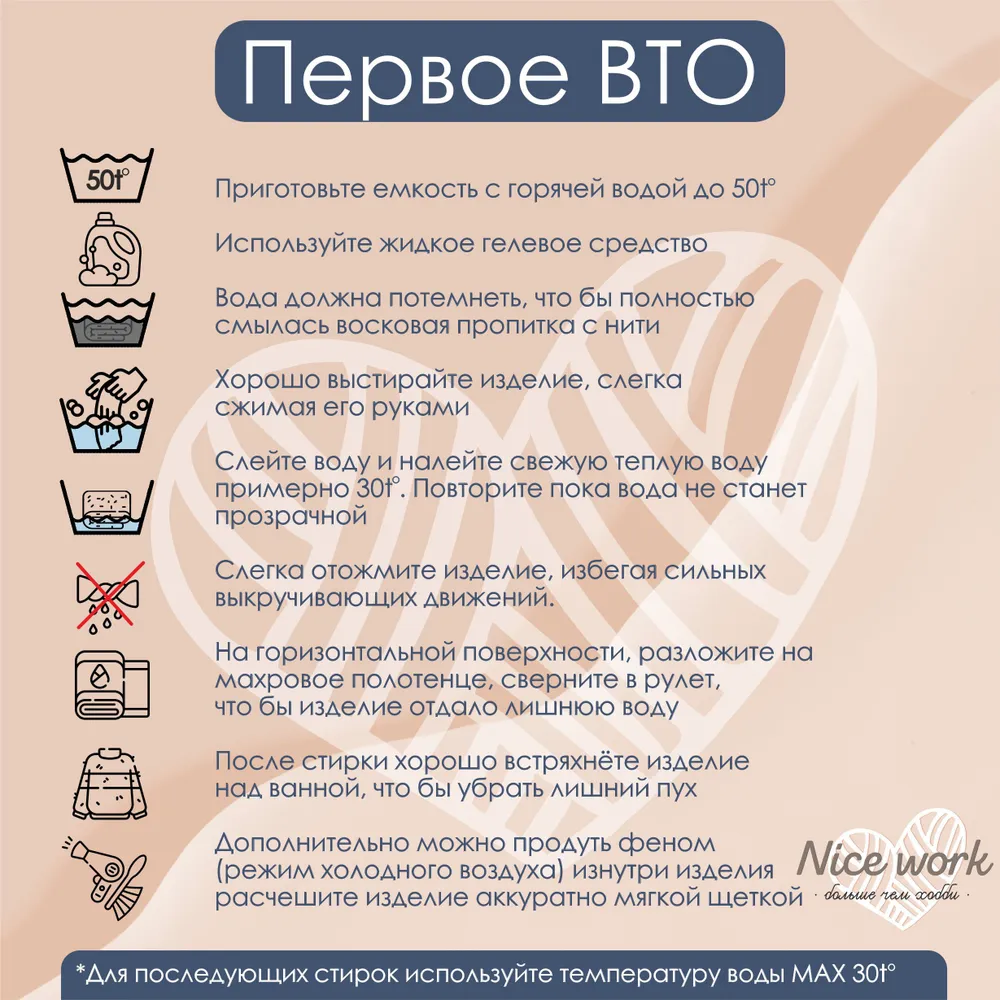 Первое ВТО

50t°

Приготовьте емкость с горячей водой до 50t°

Используйте жидкое гелевое средство

Вода должна потемнеть, что бы полностью смылась восковая пропитка с нити

Хорошо выстирайте изделие, слегка сжимая его руками

Слейте воду и налейте свежую теплую воду примерно 30t°. Повторите пока вода не станет прозрачной

Слегка отожмите изделие, избегая сильных выкручивающих движений.

На горизонтальной поверхности, разложите на махровое полотенце, сверните в рулет, что бы изделие отдало лишнюю воду

После стирки хорошо встряхнёте изделие над ванной, что бы убрать лишний пух

Дополнительно можно продуть феном (режим холодного воздуха) изнутри изделия расчешите изделие аккуратно мягкой щеткой

Nice work
· больше чем хобби ·

*Для последующих стирок используйте температуру воды MAX 30t°